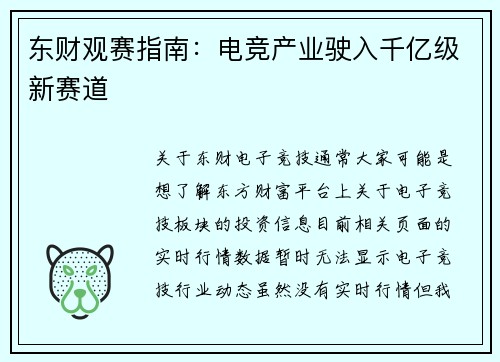 东财观赛指南：电竞产业驶入千亿级新赛道

关于东财电子竞技通常大家可能是想了解东方财富平台上关于电子竞技板块的投资信息目前相关页面的实时行情数据暂时无法显示电子竞技行业动态虽然没有实时行情但我